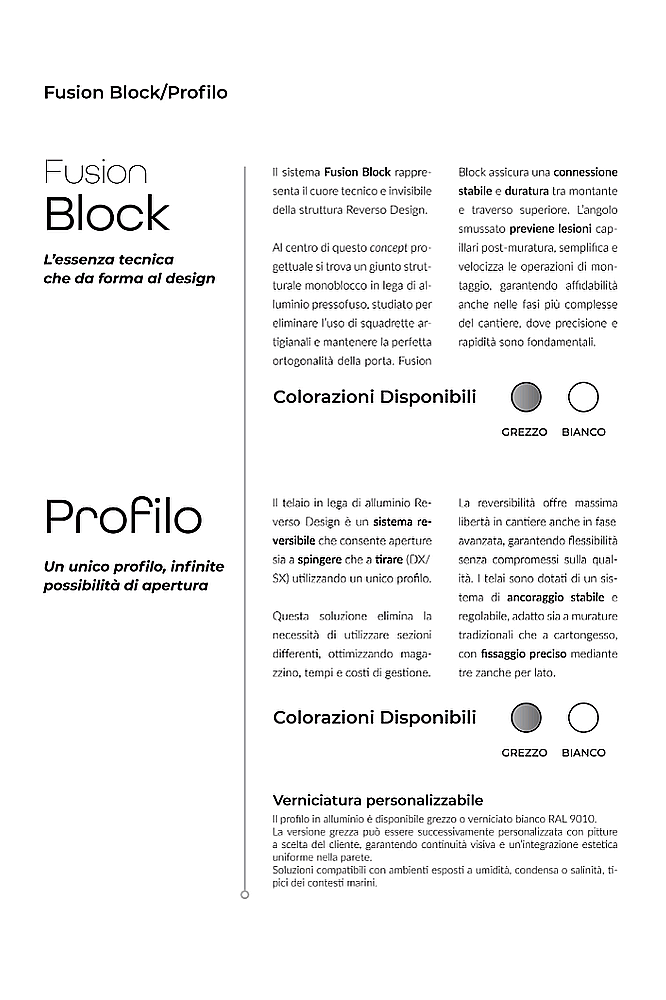 Fusion Block/Profilo

Fusion
Block

L'essenza tecnica che da forma al design

Il sistema Fusion Block rappresenta il cuore tecnico e invisibile della struttura Reverso Design.

Al centro di questo concept progettuale si trova un giunto strutturale monoblocco in lega di alluminio pressofuso, studiato per eliminare l'uso di squadrette artigianali e mantenere la perfetta ortogonalità della porta. Fusion Block assicura una connessione stabile e duratura tra montante e traverso superiore. L'angolo smussato previene lesioni capillari post-muratura, semplifica e velocizza le operazioni di montaggio, garantendo affidabilità anche nelle fasi più complesse del cantiere, dove precisione e rapidità sono fondamentali.

Colorazioni Disponibili

GREZZO BIANCO

Profilo

Un unico profilo, infinite possibilità di apertura

Il telaio in lega di alluminio Reverso Design è un sistema reversibile che consente aperture sia a spingere che a tirare (DX/SX) utilizzando un unico profilo.

Questa soluzione elimina la necessità di utilizzare sezioni differenti, ottimizzando magazzino, tempi e costi di gestione.

La reversibilità offre massima libertà in cantiere anche in fase avanzata, garantendo flessibilità senza compromessi sulla qualità. I telai sono dotati di un sistema di ancoraggio stabile e regolabile, adatto sia a murature tradizionali che a cartongesso, con fissaggio preciso mediante tre zanche per lato.

Colorazioni Disponibili

GREZZO BIANCO

Verniciatura personalizzabile
Il profilo in alluminio è disponibile grezzo o verniciato bianco RAL 9010.
La versione grezza può essere successivamente personalizzata con pitture a scelta del cliente, garantendo continuità visiva e un'integrazione estetica uniforme nella parete.
Soluzioni compatibili con ambienti esposti a umidità, condensa o salinità, tipici dei contesti marini.